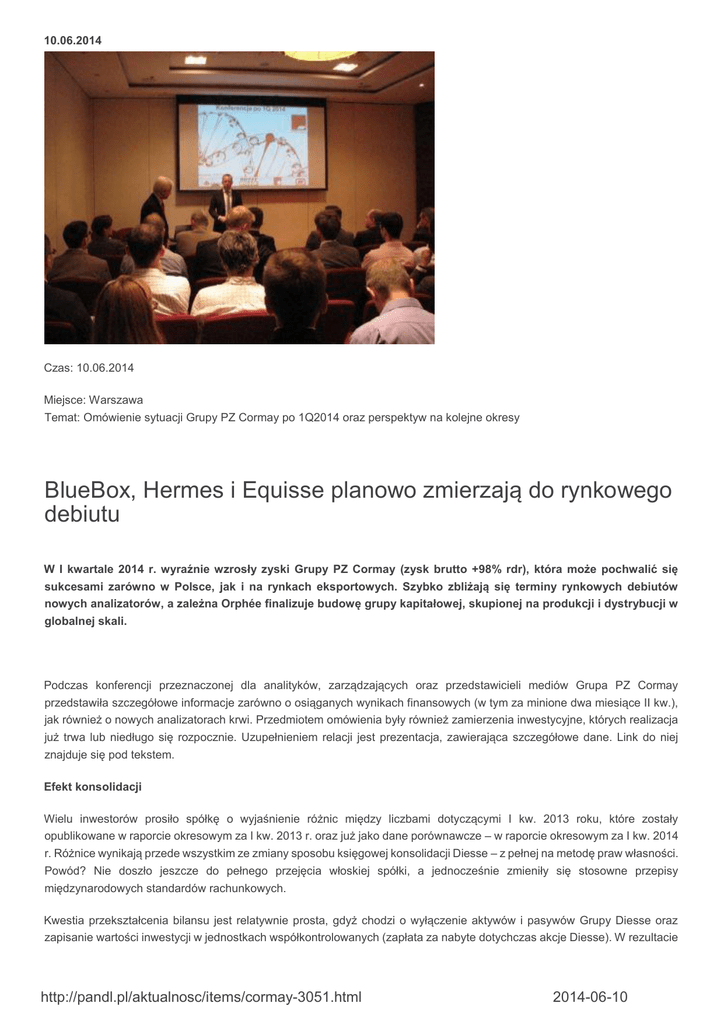 10.06.2014

Konferencja po 1Q 2014

Czas: 10.06.2014

Miejsce: Warszawa
Temat: Omówienie sytuacji Grupy PZ Cormay po 1Q2014 oraz perspektyw na kolejne okresy

BlueBox, Hermes i Equisse planowo zmierzają do rynkowego debiutu

W I kwartale 2014 r. wyraźnie wzrosły zyski Grupy PZ Cormay (zysk brutto +98% rdr), która może pochwalić się sukcesami zarówno w Polsce, jak i na rynkach eksportowych. Szybko zbliżają się terminy rynkowych debiutów nowych analizatorów, a zależna Orphée finalizuje budowę grupy kapitałowej, skupionej na produkcji i dystrybucji w globalnej skali.

Podczas konferencji przeznaczonej dla analityków, zarządzających oraz przedstawicieli mediów Grupa PZ Cormay przedstawiła szczegółowe informacje zarówno o osiąganych wynikach finansowych (w tym za minione dwa miesiące II kw.), jak również o nowych analizatorach krwi. Przedmiotem omówienia były również zamierzenia inwestycyjne, których realizacja już trwa lub niedługo się rozpocznie. Uzupełnieniem relacji jest prezentacja, zawierająca szczegółowe dane. Link do niej znajduje się pod tekstem.

Efekt konsolidacji

Wielu inwestorów prosiło spółkę o wyjaśnienie różnic między liczbami dotyczącymi I kw. 2013 roku, które zostały opublikowane w raporcie okresowym za I kw. 2013 r. oraz już jako dane porównawcze – w raporcie okresowym za I kw. 2014 r. Różnice wynikają przede wszystkim ze zmiany sposobu księgowej konsolidacji Diesse – z pełnej na metodę praw własności. Powód? Nie doszło jeszcze do pełnego przejęcia włoskiej spółki, a jednocześnie zmieniły się stosowne przepisy międzynarodowych standardów rachunkowych.

Kwestia przekształcenia bilansu jest relatywnie prosta, gdyż chodzi o wyłączenie aktywów i pasywów Grupy Diesse oraz zapisanie wartości inwestycji w jednostkach współkontrolowanych (zapłata za nabyte dotychczas akcje Diesse). W rezultacie

http://pandl.pl/aktualnosc/items/cormay-3051.html 2014-06-10